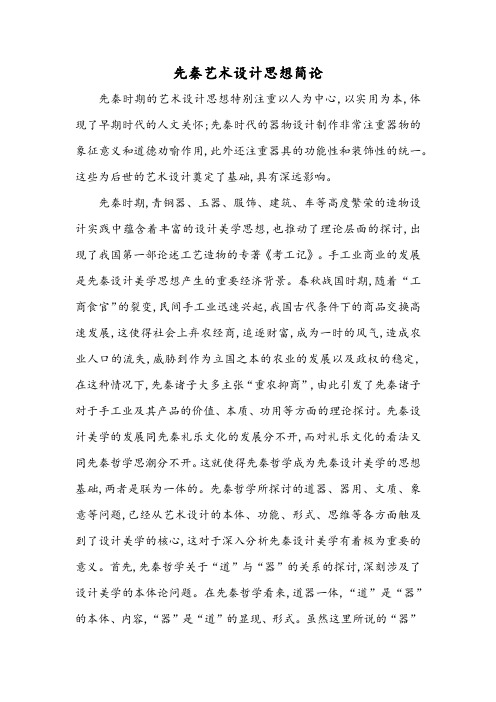 先秦艺术设计思想简论

先秦时期的艺术设计思想特别注重以人为中心，以实用为本，体现了早期时代的人文关怀；先秦时代的器物设计制作非常注重器物的象征意义和道德劝喻作用，此外还注重器具的功能性和装饰性的统一。这些为后世的艺术设计奠定了基础，具有深远影响。

先秦时期，青铜器、玉器、服饰、建筑、车等高度繁荣的造物设计实践中蕴含着丰富的设计美学思想，也推动了理论层面的探讨，出现了我国第一部论述工艺造物的专著《考工记》。手工业商业的发展是先秦设计美学思想产生的重要经济背景。春秋战国时期，随着“工商食官”的裂变，民间手工业迅速兴起，我国古代条件下的商品交换高速发展，这使得社会上弃农经商，追逐财富，成为一时的风气，造成农业人口的流失，威胁到作为立国之本的农业的发展以及政权的稳定，在这种情况下，先秦诸子大多主张“重农抑商”，由此引发了先秦诸子对于手工业及其产品的价值、本质、功用等方面的理论探讨。先秦设计美学的发展同先秦礼乐文化的发展分不开，而对礼乐文化的看法又同先秦哲学思潮分不开。这就使得先秦哲学成为先秦设计美学的思想基础，两者是联为一体的。先秦哲学所探讨的道器、器用、文质、象意等问题，已经从艺术设计的本体、功能、形式、思维等各方面触及到了设计美学的核心，这对于深入分析先秦设计美学有着极为重要的意义。首先，先秦哲学关于“道”与“器”的关系的探讨，深刻涉及了设计美学的本体论问题。在先秦哲学看来，道器一体，“道”是“器”的本体、内容，“器”是“道”的显现、形式。虽然这里所说的“器”